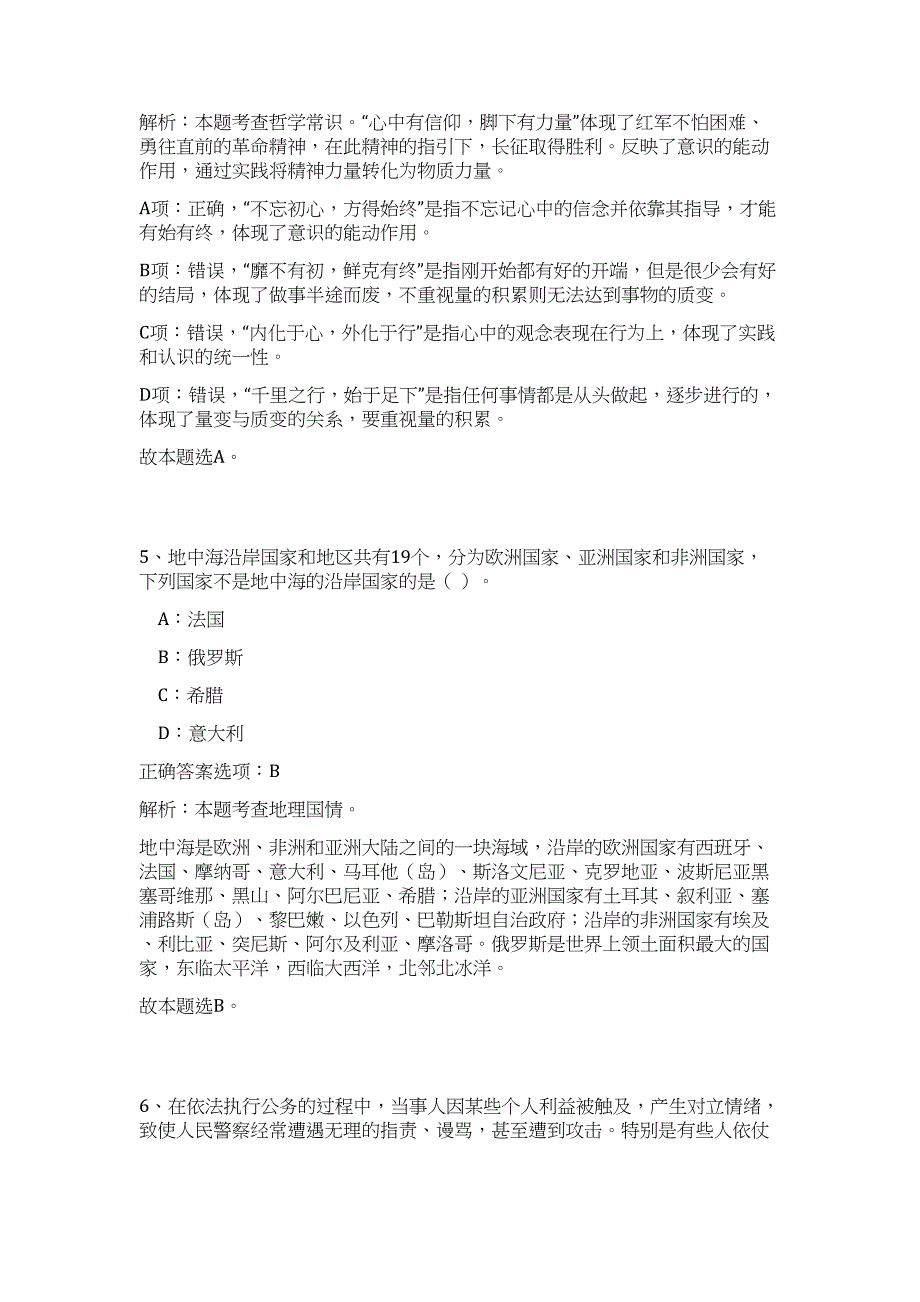 解析：本题考查哲学常识。“心中有信仰，脚下有力量”体现了红军不怕困难、勇往直前的革命精神，在此精神的指引下，长征取得胜利。反映了意识的能动作用，通过实践将精神力量转化为物质力量。

A项：正确，“不忘初心，方得始终”是指不忘记心中的信念并依靠其指导，才能有始有终，体现了意识的能动作用。

B项：错误，“靡不有初，鲜克有终”是指刚开始都有好的开端，但是很少会有好的结局，体现了做事半途而废，不重视量的积累则无法达到事物的质变。

C项：错误，“内化于心，外化于行”是指心中的观念表现在行为上，体现了实践和认识的统一性。

D项：错误，“千里之行，始于足下”是指任何事情都是从头做起，逐步进行的，体现了量变与质变的关系，要重视量的积累。

故本题选A。

5、地中海沿岸国家和地区共有19个，分为欧洲国家、亚洲国家和非洲国家，下列国家不是地中海的沿岸国家的是（ ）。

A：法国

B：俄罗斯

C：希腊

D：意大利

正确答案选项：B

解析：本题考查地理国情。

地中海是欧洲、非洲和亚洲大陆之间的一块海域，沿岸的欧洲国家有西班牙、法国、摩纳哥、意大利、马耳他（岛）、斯洛文尼亚、克罗地亚、波斯尼亚黑塞哥维那、黑山、阿尔巴尼亚、希腊；沿岸的亚洲国家有土耳其、叙利亚、塞浦路斯（岛）、黎巴嫩、以色列、巴勒斯坦自治政府；沿岸的非洲国家有埃及、利比亚、突尼斯、阿尔及利亚、摩洛哥。俄罗斯是世界上领土面积最大的国家，东临太平洋，西临大西洋，北邻北冰洋。

故本题选B。

6、在依法执行公务的过程中，当事人因某些个人利益被触及，产生对立情绪，致使人民警察经常遭遇无理的指责、谩骂，甚至遭到攻击。特别是有些人依仗